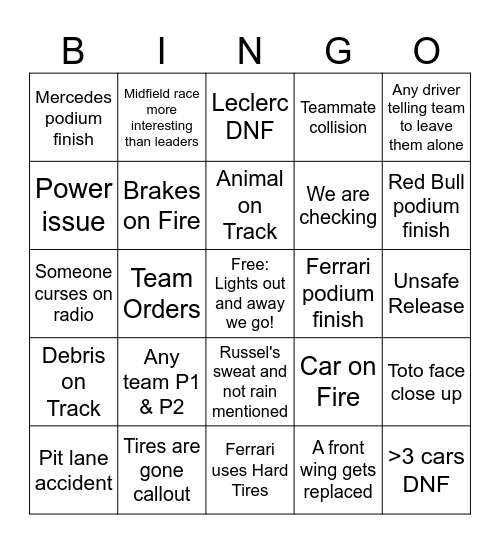 | B | I | N | G | O |
|---|---|---|---|---|
| Mercedes podium finish | Midfield race more interesting than leaders | Leclerc DNF | Teammate collision | Any driver telling team to leave them alone |
| Power issue | Brakes on Fire | Animal on Track | We are checking | Red Bull podium finish |
| Someone curses on radio | Team Orders | Free: Lights out and away we go! | Ferrari podium finish | Unsafe Release |
| Debris on Track | Any team P1 & P2 | Russel's sweat and not rain mentioned | Car on Fire | Toto face close up |
| Pit lane accident | Tires are gone callout | Ferrari uses Hard Tires | A front wing gets replaced | >3 cars DNF |